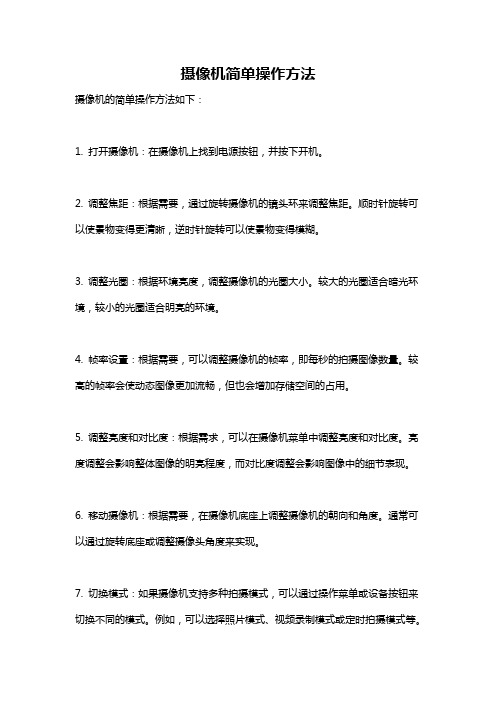 摄像机简单操作方法

摄像机的简单操作方法如下：

1. 打开摄像机：在摄像机上找到电源按钮，并按下开机。

2. 调整焦距：根据需要，通过旋转摄像机的镜头环来调整焦距。顺时针旋转可以使景物变得更清晰，逆时针旋转可以使景物变得模糊。

3. 调整光圈：根据环境亮度，调整摄像机的光圈大小。较大的光圈适合暗光环境，较小的光圈适合明亮的环境。

4. 帧率设置：根据需要，可以调整摄像机的帧率，即每秒的拍摄图像数量。较高的帧率会使动态图像更加流畅，但也会增加存储空间的占用。

5. 调整亮度和对比度：根据需求，可以在摄像机菜单中调整亮度和对比度。亮度调整会影响整体图像的明亮程度，而对比度调整会影响图像中的细节表现。

6. 移动摄像机：根据需要，在摄像机底座上调整摄像机的朝向和角度。通常可以通过旋转底座或调整摄像头角度来实现。

7. 切换模式：如果摄像机支持多种拍摄模式，可以通过操作菜单或设备按钮来切换不同的模式。例如，可以选择照片模式、视频录制模式或定时拍摄模式等。